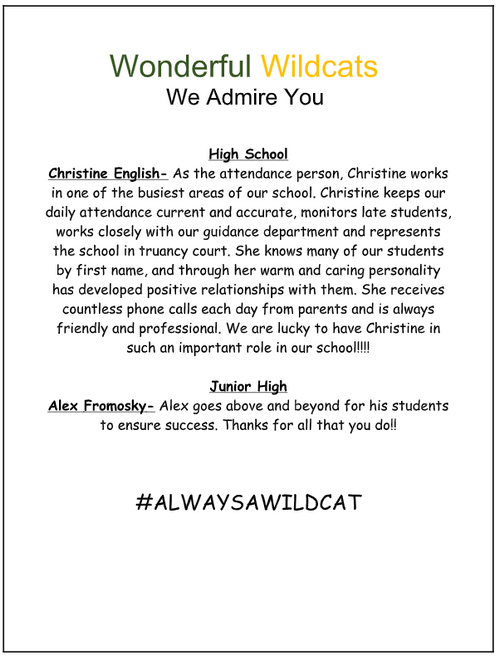 Wonderful Wildcats
We Admire You

High School
Christine English- As the attendance person, Christine works in one of the busiest areas of our school. Christine keeps our daily attendance current and accurate, monitors late students, works closely with our guidance department and represents the school in truancy court. She knows many of our students by first name, and through her warm and caring personality has developed positive relationships with them. She receives countless phone calls each day from parents and is always friendly and professional. We are lucky to have Christine in such an important role in our school!!!!

Junior High
Alex Fromosky- Alex goes above and beyond for his students to ensure success. Thanks for all that you do!!

#ALWAYSAWILDCAT